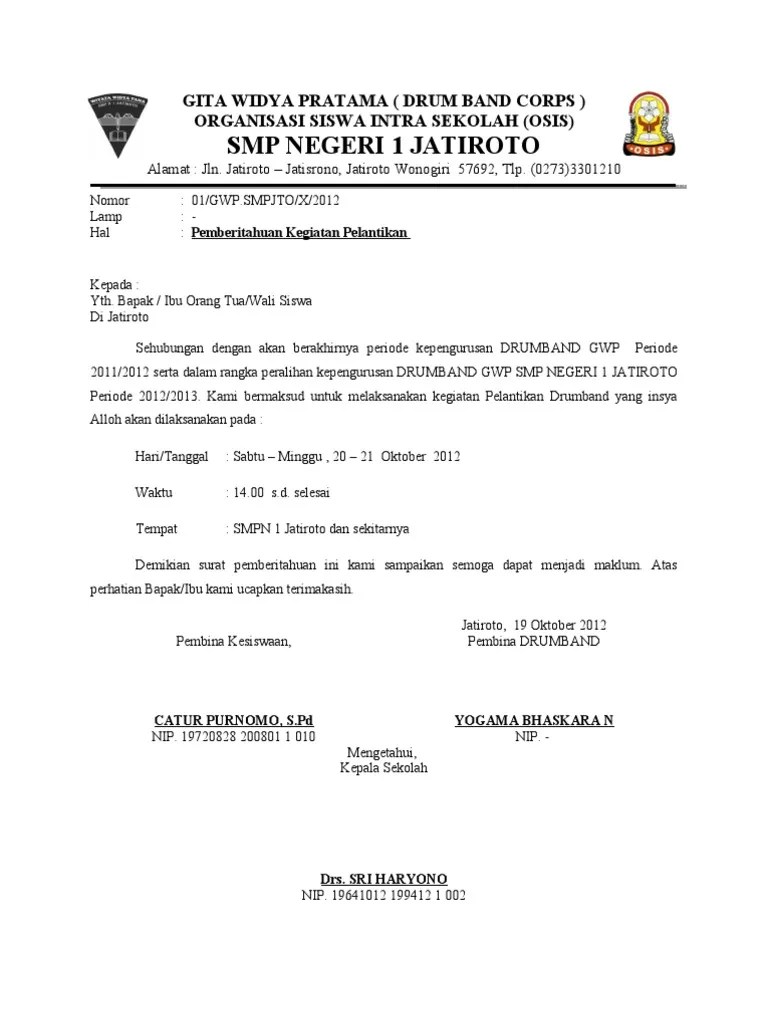 GITA WIDYA PRATAMA ( DRUM BAND CORPS )
ORGANISASI SISWA INTRA SEKOLAH (OSIS)
SMP NEGERI 1 JATIROTO
Alamat : Jln. Jatiroto – Jatisrono, Jatiroto Wonogiri 57692, Tlp. (0273)3301210

OSIS

Nomor : 01/GWP.SMPJTO/X/2012
Lamp : -
Hal : Pemberitahuan Kegiatan Pelantikan

Kepada :
Yth. Bapak / Ibu Orang Tua/Wali Siswa
Di Jatiroto

Sehubungan dengan akan berakhirnya periode kepengurusan DRUMBAND GWP Periode 2011/2012 serta dalam rangka peralihan kepengurusan DRUMBAND GWP SMP NEGERI 1 JATIROTO Periode 2012/2013. Kami bermaksud untuk melaksanakan kegiatan Pelantikan Drumband yang insya Alloh akan dilaksanakan pada :

Hari/Tanggal : Sabtu – Minggu , 20 – 21 Oktober 2012

Waktu : 14.00 s.d. selesai

Tempat : SMPN 1 Jatiroto dan sekitarnya

Demikian surat pemberitahuan ini kami sampaikan semoga dapat menjadi maklum. Atas perhatian Bapak/Ibu kami ucapkan terimakasih.

Jatiroto, 19 Oktober 2012

Pembina Kesiswaan,

CATUR PURNOMO, S.Pd
NIP. 19720828 200801 1 010

Pembina DRUMBAND

YOGAMA BHASKARA N
NIP. -

Mengetahui,
Kepala Sekolah

Drs. SRI HARYONO
NIP. 19641012 199412 1 002